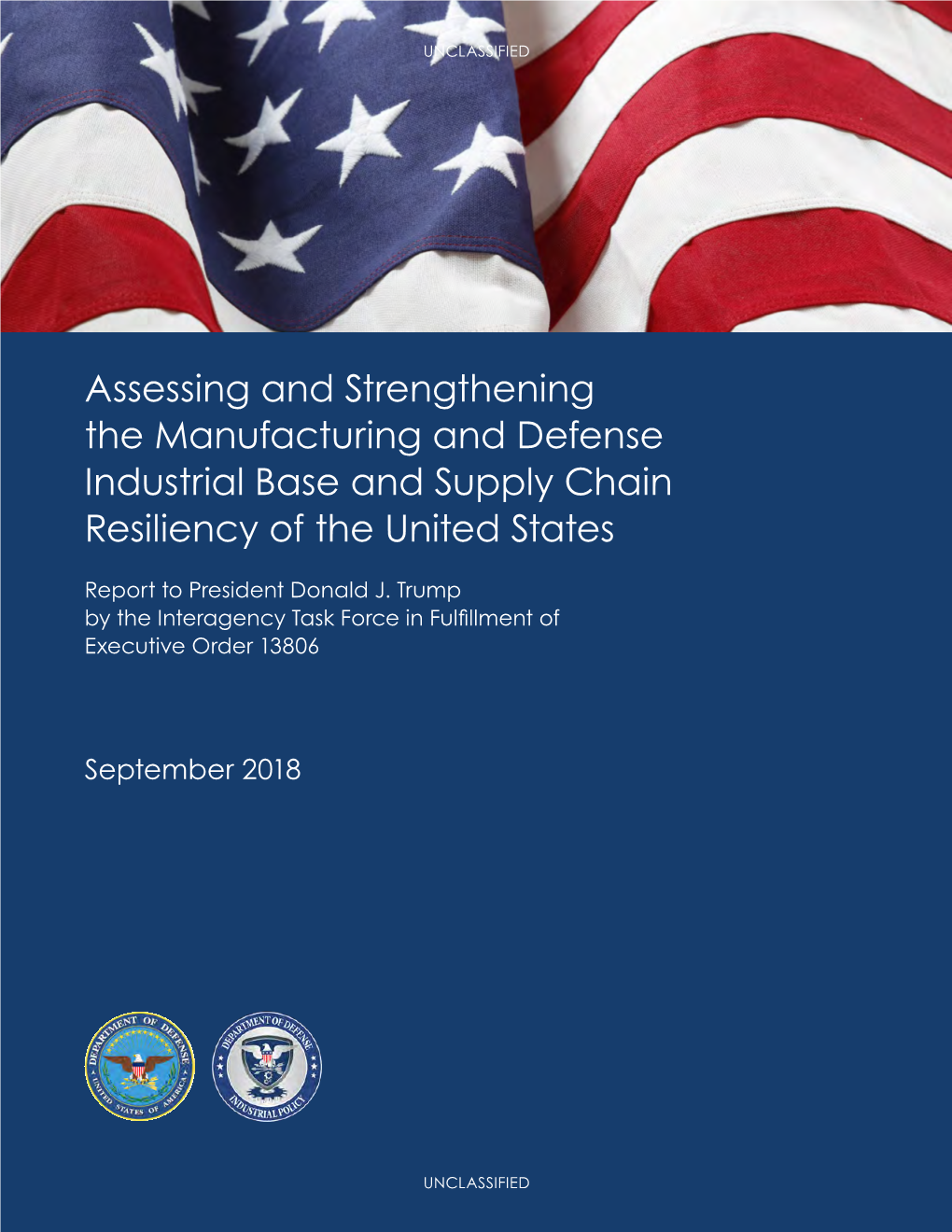 UNCLASSIFIED

Assessing and Strengthening the Manufacturing and Defense Industrial Base and Supply Chain Resiliency of the United States

Report to President Donald J. Trump by the Interagency Task Force in Fulfillment of Executive Order 13806

September 2018

DEPARTMENT OF DEFENSE UNITED STATES OF AMERICA

DEPARTMENT OF DEFENSE INDUSTRIAL POLICY

UNCLASSIFIED